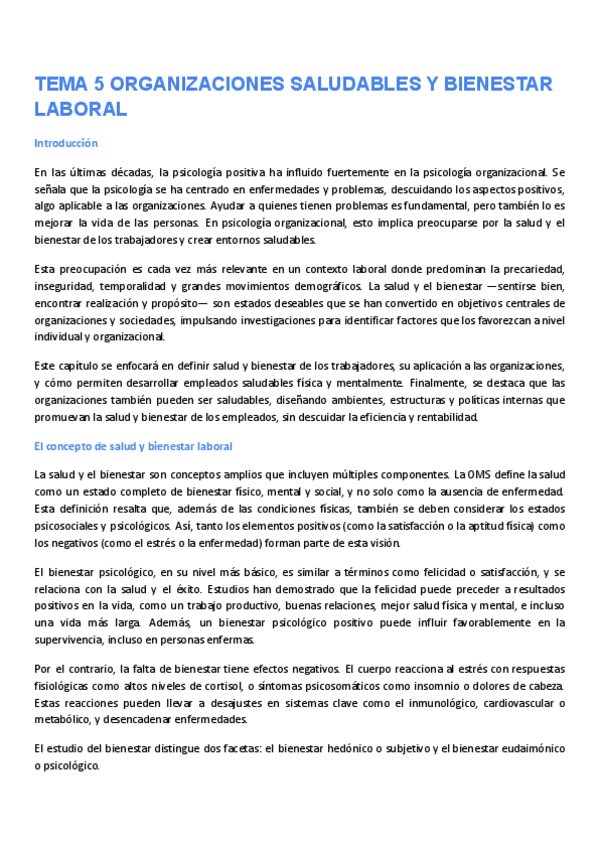 TEMA 5 ORGANIZACIONES SALUDABLES Y BIENESTAR LABORAL

Introducción

En las últimas décadas, la psicología positiva ha influido fuertemente en la psicología organizacional. Se señala que la psicología se ha centrado en enfermedades y problemas, descuidando los aspectos positivos, algo aplicable a las organizaciones. Ayudar a quienes tienen problemas es fundamental, pero también lo es mejorar la vida de las personas. En psicología organizacional, esto implica preocuparse por la salud y el bienestar de los trabajadores y crear entornos saludables.

Esta preocupación es cada vez más relevante en un contexto laboral donde predominan la precariedad, inseguridad, temporalidad y grandes movimientos demográficos. La salud y el bienestar —sentirse bien, encontrar realización y propósito— son estados deseables que se han convertido en objetivos centrales de organizaciones y sociedades, impulsando investigaciones para identificar factores que los favorezcan a nivel individual y organizacional.

Este capítulo se enfocará en definir salud y bienestar de los trabajadores, su aplicación a las organizaciones, y cómo permiten desarrollar empleados saludables física y mentalmente. Finalmente, se destaca que las organizaciones también pueden ser saludables, diseñando ambientes, estructuras y políticas internas que promuevan la salud y bienestar de los empleados, sin descuidar la eficiencia y rentabilidad.

El concepto de salud y bienestar laboral

La salud y el bienestar son conceptos amplios que incluyen múltiples componentes. La OMS define la salud como un estado completo de bienestar físico, mental y social, y no solo como la ausencia de enfermedad. Esta definición resalta que, además de las condiciones físicas, también se deben considerar los estados psicosociales y psicológicos. Así, tanto los elementos positivos (como la satisfacción o la aptitud física) como los negativos (como el estrés o la enfermedad) forman parte de esta visión.

El bienestar psicológico, en su nivel más básico, es similar a términos como felicidad o satisfacción, y se relaciona con la salud y el éxito. Estudios han demostrado que la felicidad puede preceder a resultados positivos en la vida, como un trabajo productivo, buenas relaciones, mejor salud física y mental, e incluso una vida más larga. Además, un bienestar psicológico positivo puede influir favorablemente en la supervivencia, incluso en personas enfermas.

Por el contrario, la falta de bienestar tiene efectos negativos. El cuerpo reacciona al estrés con respuestas fisiológicas como altos niveles de cortisol, o síntomas psicosomáticos como insomnio o dolores de cabeza. Estas reacciones pueden llevar a desajustes en sistemas clave como el inmunológico, cardiovascular o metabólico, y desencadenar enfermedades.

El estudio del bienestar distingue dos facetas: el bienestar hedónico o subjetivo y el bienestar eudaimónico o psicológico.